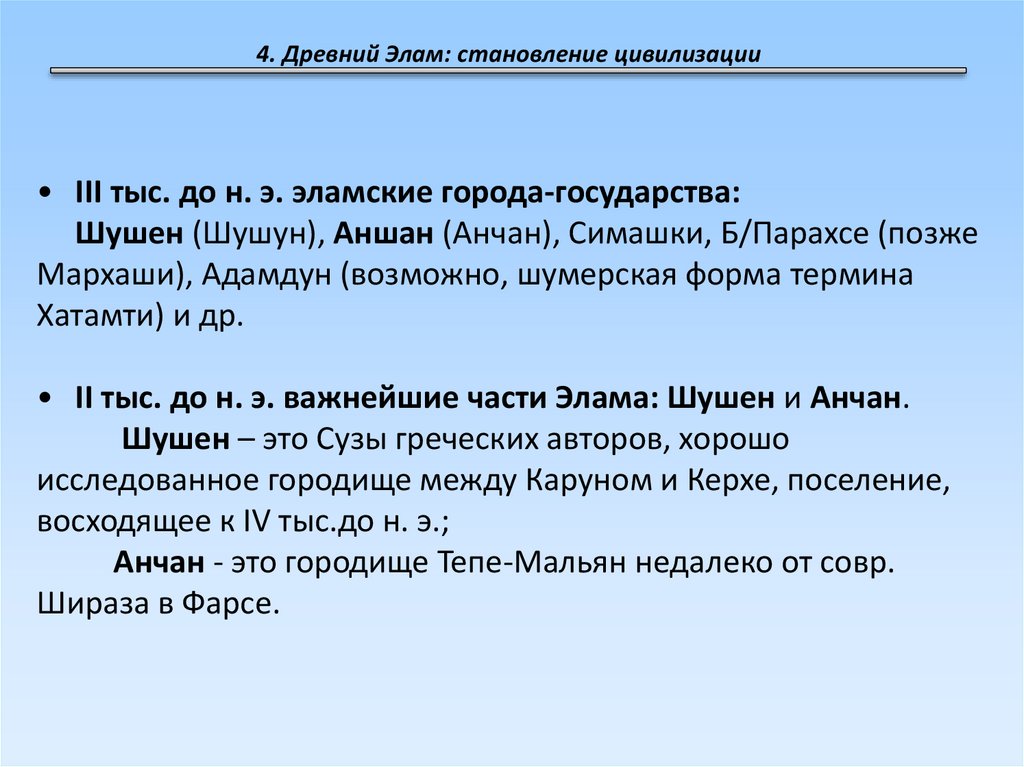 4. Древний Элам: становление цивилизации

• III тыс. до н. э. эламские города-государства:
Шушен (Шушун), Аншан (Анчан), Симашки, Б/Парахсе (позже Мархаши), Адамдун (возможно, шумерская форма термина Хатамти) и др.

• II тыс. до н. э. важнейшие части Элама: Шушен и Анчан.
Шушен – это Сузы греческих авторов, хорошо исследованное городище между Каруном и Керхе, поселение, восходящее к IV тыс.до н. э.;
Анчан - это городище Тепе-Мальян недалеко от совр. Шираза в Фарсе.